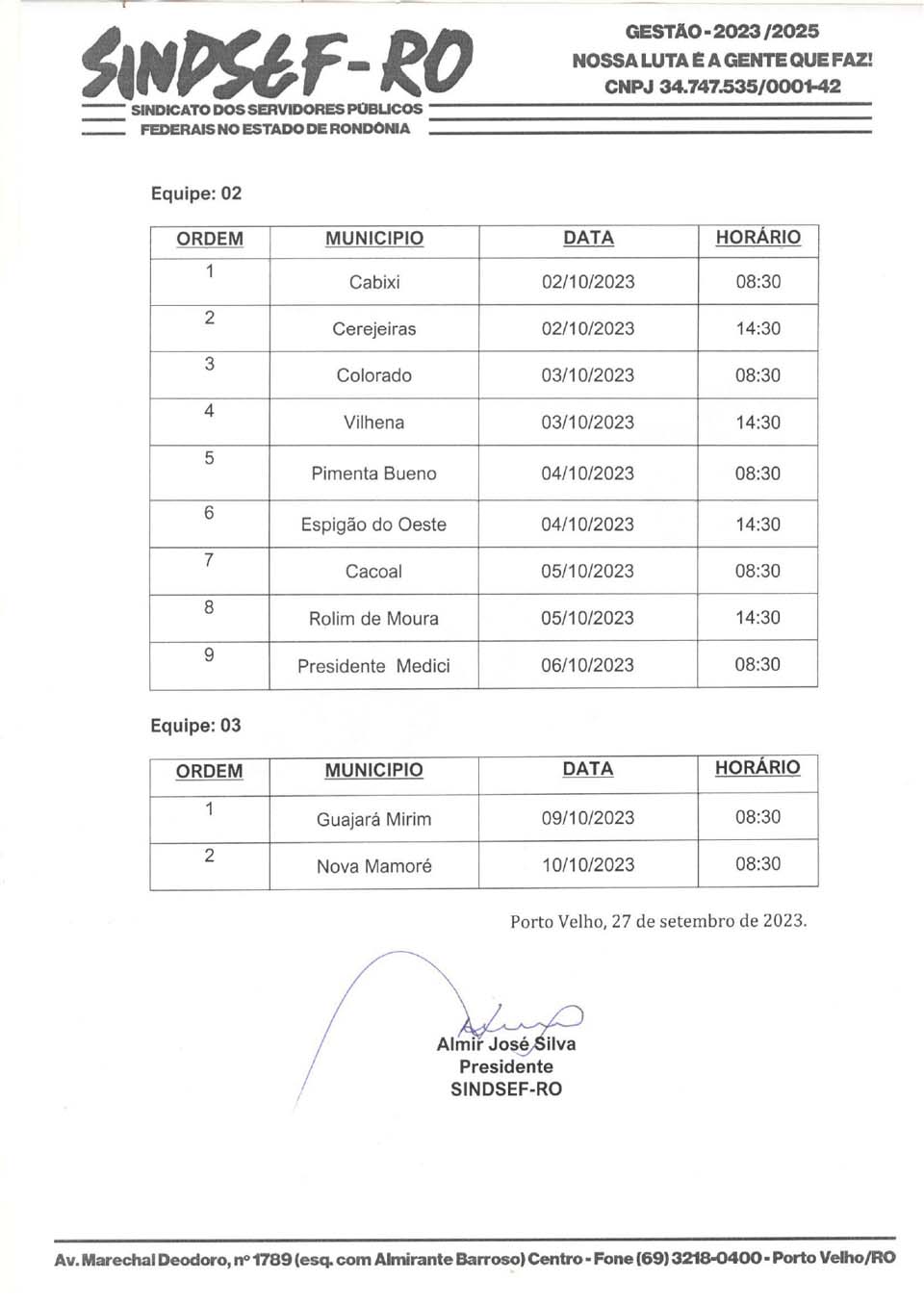 SINDSEF-RO
SINDICATO DOS SERVIDORES PÚBLICOS FEDERAIS NO ESTADO DE RONDÔNIA

GESTÃO - 2023 /2025
NOSSA LUTA É A GENTE QUE FAZ!
CNPJ 34.747.535/0001-42

Equipe: 02

| ORDEM | MUNICIPIO | DATA | HORÁRIO |
|---|---|---|---|
| 1 | Cabixi | 02/10/2023 | 08:30 |
| 2 | Cerejeiras | 02/10/2023 | 14:30 |
| 3 | Colorado | 03/10/2023 | 08:30 |
| 4 | Vilhena | 03/10/2023 | 14:30 |
| 5 | Pimenta Bueno | 04/10/2023 | 08:30 |
| 6 | Espigão do Oeste | 04/10/2023 | 14:30 |
| 7 | Cacoal | 05/10/2023 | 08:30 |
| 8 | Rolim de Moura | 05/10/2023 | 14:30 |
| 9 | Presidente Medici | 06/10/2023 | 08:30 |

Equipe: 03

| ORDEM | MUNICIPIO | DATA | HORÁRIO |
|---|---|---|---|
| 1 | Guajará Mirim | 09/10/2023 | 08:30 |
| 2 | Nova Mamoré | 10/10/2023 | 08:30 |

Porto Velho, 27 de setembro de 2023.

Almir José Silva
Presidente
SINDSEF-RO

Av. Marechal Deodoro, nº 1789 (esq. com Almirante Barroso) Centro - Fone (69) 3218-0400 - Porto Velho/RO